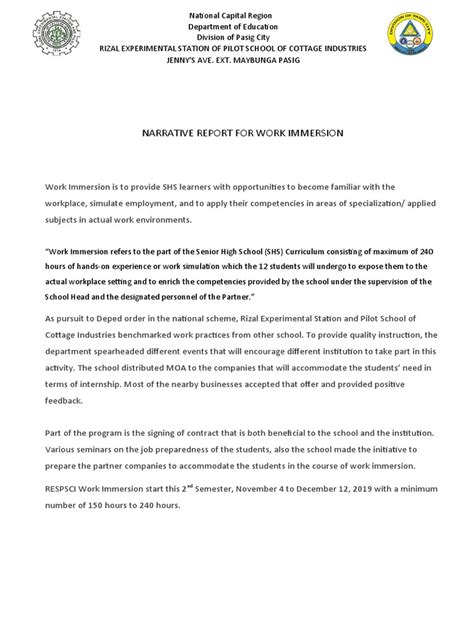 National Capital Region
Department of Education
Division of Pasig City
RIZAL EXPERIMENTAL STATION OF PILOT SCHOOL OF COTTAGE INDUSTRIES
JENNY'S AVE. EXT. MAYBUNGA PASIG

NARRATIVE REPORT FOR WORK IMMERSION

Work Immersion is to provide SHS learners with opportunities to become familiar with the workplace, simulate employment, and to apply their competencies in areas of specialization/ applied subjects in actual work environments.

"Work Immersion refers to the part of the Senior High School (SHS) Curriculum consisting of maximum of 240 hours of hands-on experience or work simulation which the 12 students will undergo to expose them to the actual workplace setting and to enrich the competencies provided by the school under the supervision of the School Head and the designated personnel of the Partner."

As pursuit to Deped order in the national scheme, Rizal Experimental Station and Pilot School of Cottage Industries benchmarked work practices from other school. To provide quality instruction, the department spearheaded different events that will encourage different institution to take part in this activity. The school distributed MOA to the companies that will accommodate the students' need in terms of internship. Most of the nearby businesses accepted that offer and provided positive feedback.

Part of the program is the signing of contract that is both beneficial to the school and the institution. Various seminars on the job preparedness of the students, also the school made the initiative to prepare the partner companies to accommodate the students in the course of work immersion.

RESPSCI Work Immersion start this 2$^{nd}$ Semester, November 4 to December 12, 2019 with a minimum number of 150 hours to 240 hours.